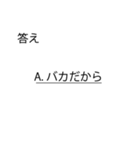 答え

A. バカだから